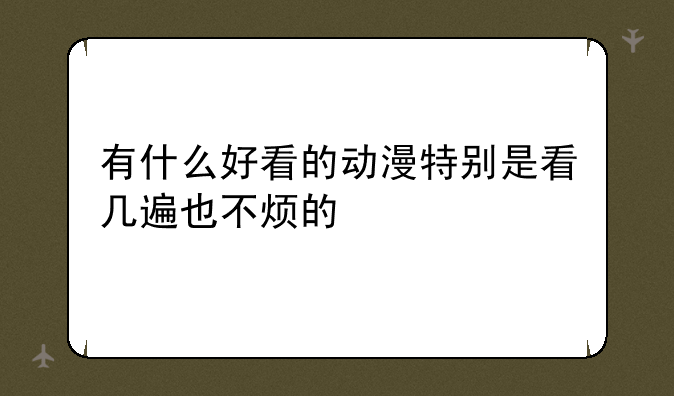 有什么好看的动漫特别是看几遍也不烦的